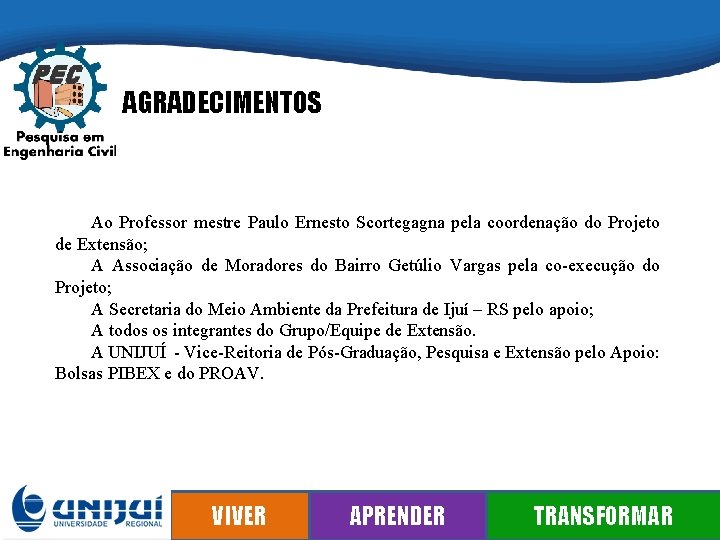 PEC
Pesquisa em Engenharia Civil

AGRADECIMENTOS

Ao Professor mestre Paulo Ernesto Scortegagna pela coordenação do Projeto de Extensão;

A Associação de Moradores do Bairro Getúlio Vargas pela co-execução do Projeto;

A Secretaria do Meio Ambiente da Prefeitura de Ijuí – RS pelo apoio;

A todos os integrantes do Grupo/Equipe de Extensão.

A UNIJUÍ - Vice-Reitoria de Pós-Graduação, Pesquisa e Extensão pelo Apoio: Bolsas PIBEX e do PROAV.

UNIJUÍ
UNIVERSIDADE REGIONAL

VIVER
APRENDER
TRANSFORMAR